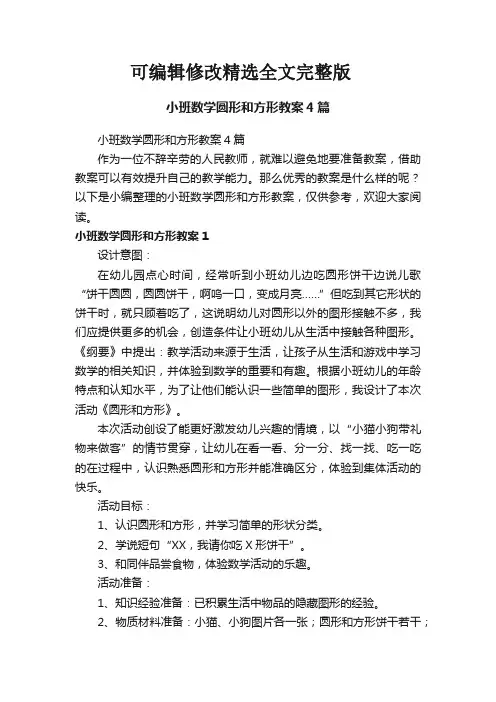 可编辑修改精选全文完整版

小班数学圆形和方形教案 4 篇

小班数学圆形和方形教案 4 篇

作为一位不辞辛劳的人民教师，就难以避免地要准备教案，借助教案可以有效提升自己的教学能力。那么优秀的教案是什么样的呢？以下是小编整理的小班数学圆形和方形教案，仅供参考，欢迎大家阅读。

小班数学圆形和方形教案 1

设计意图：

在幼儿园点心时间，经常听到小班幼儿边吃圆形饼干边说儿歌“饼干圆圆，圆圆饼干，啊呜一口，变成月亮……”但吃到其它形状的饼干时，就只顾着吃了，这说明幼儿对圆形以外的图形接触不多，我们应提供更多的机会，创造条件让小班幼儿从生活中接触各种图形。《纲要》中提出：教学活动来源于生活，让孩子从生活和游戏中学习数学的相关知识，并体验到数学的重要和有趣。根据小班幼儿的年龄特点和认知水平，为了让他们能认识一些简单的图形，我设计了本次活动《圆形和方形》。

本次活动创设了能更好激发幼儿兴趣的情境，以“小猫小狗带礼物来做客”的情节贯穿，让幼儿在看一看、分一分、找一找、吃一吃的在过程中，认识熟悉圆形和方形并能准确区分，体验到集体活动的快乐。

活动目标：

1、认识圆形和方形，并学习简单的形状分类。

2、学说短句“XX，我请你吃 X 形饼干”。

3、和同伴品尝食物，体验数学活动的乐趣。

活动准备：

1、知识经验准备：已积累生活中物品的隐藏图形的经验。

2、物质材料准备：小猫、小狗图片各一张；圆形和方形饼干若干；